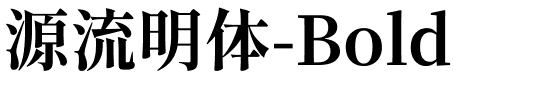 源流明体-Bold